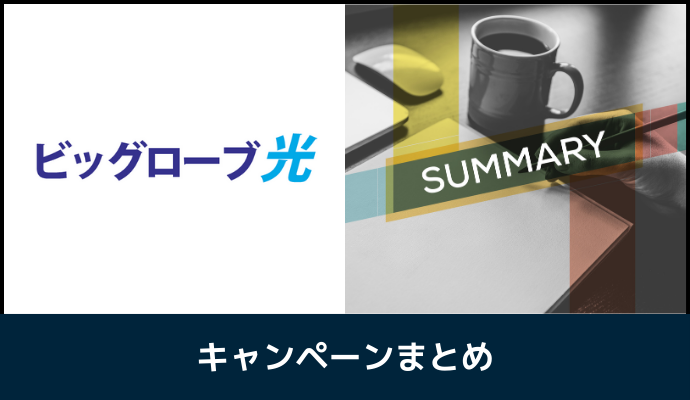 ビッグローブ光

SUMMARY

キャンペーンまとめ